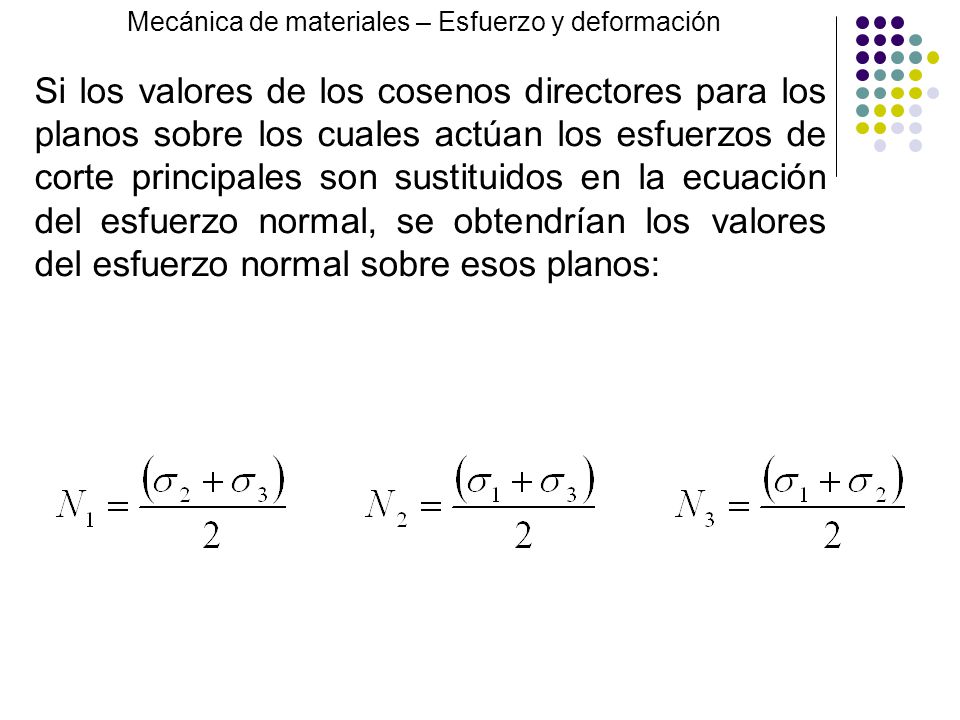 Mecánica de materiales – Esfuerzo y deformación

Si los valores de los cosenos directores para los planos sobre los cuales actúan los esfuerzos de corte principales son sustituidos en la ecuación del esfuerzo normal, se obtendrían los valores del esfuerzo normal sobre esos planos:

$N_1 = \frac{(\sigma_2 + \sigma_3)}{2}$ $N_2 = \frac{(\sigma_1 + \sigma_3)}{2}$ $N_3 = \frac{(\sigma_1 + \sigma_2)}{2}$